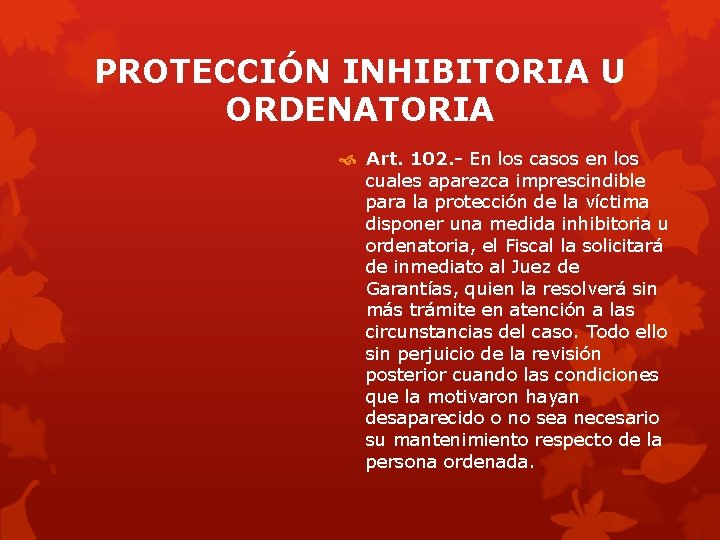 PROTECCIÓN INHIBITORIA U ORDENATORIA

Art. 102.- En los casos en los cuales aparezca imprescindible para la protección de la víctima disponer una medida inhibitoria u ordenatoria, el Fiscal la solicitará de inmediato al Juez de Garantías, quien la resolverá sin más trámite en atención a las circunstancias del caso. Todo ello sin perjuicio de la revisión posterior cuando las condiciones que la motivaron hayan desaparecido o no sea necesario su mantenimiento respecto de la persona ordenada.